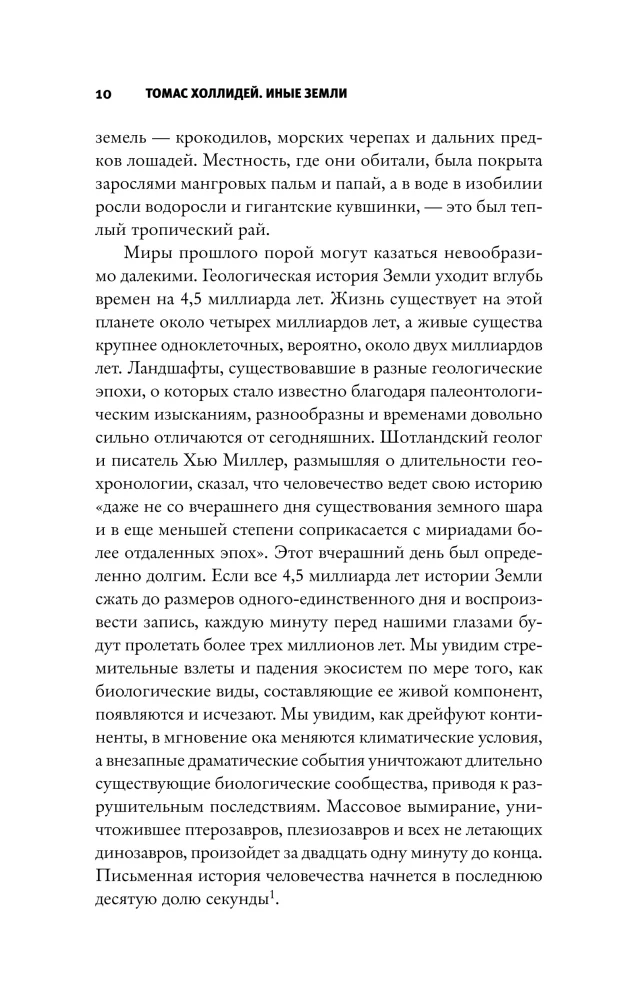 10 ТОМАС ХОЛЛИДЕЙ. ИНЫЕ ЗЕМЛИ

земель — крокодилов, морских черепах и дальних предков лошадей. Местность, где они обитали, была покрыта зарослями мангровых пальм и папай, а в воде в изобилии росли водоросли и гигантские кувшинки, — это был теплый тропический рай.

Миры прошлого порой могут казаться невообразимо далекими. Геологическая история Земли уходит вглубь времен на 4,5 миллиарда лет. Жизнь существует на этой планете около четырех миллиардов лет, а живые существа крупнее одноклеточных, вероятно, около двух миллиардов лет. Ландшафты, существовавшие в разные геологические эпохи, о которых стало известно благодаря палеонтологическим изысканиям, разнообразны и временами довольно сильно отличаются от сегодняшних. Шотландский геолог и писатель Хью Миллер, размышляя о длительности геохронологии, сказал, что человечество ведет свою историю «даже не со вчерашнего дня существования земного шара и в еще меньшей степени соприкасается с мириадами более отдаленных эпох». Этот вчерашний день был определенно долгим. Если все 4,5 миллиарда лет истории Земли сжать до размеров одного-единственного дня и воспроизвести запись, каждую минуту перед нашими глазами будут пролетать более трех миллионов лет. Мы увидим стремительные взлеты и падения экосистем по мере того, как биологические виды, составляющие ее живой компонент, появляются и исчезают. Мы увидим, как дрейфуют континенты, в мгновение ока меняются климатические условия, а внезапные драматические события уничтожают длительно существующие биологические сообщества, приводя к разрушительным последствиям. Массовое вымирание, уничтожившее птерозавров, плезиозавров и всех не летающих динозавров, произойдет за двадцать одну минуту до конца. Письменная история человечества начнется в последнюю десятую долю секунды$^1$.